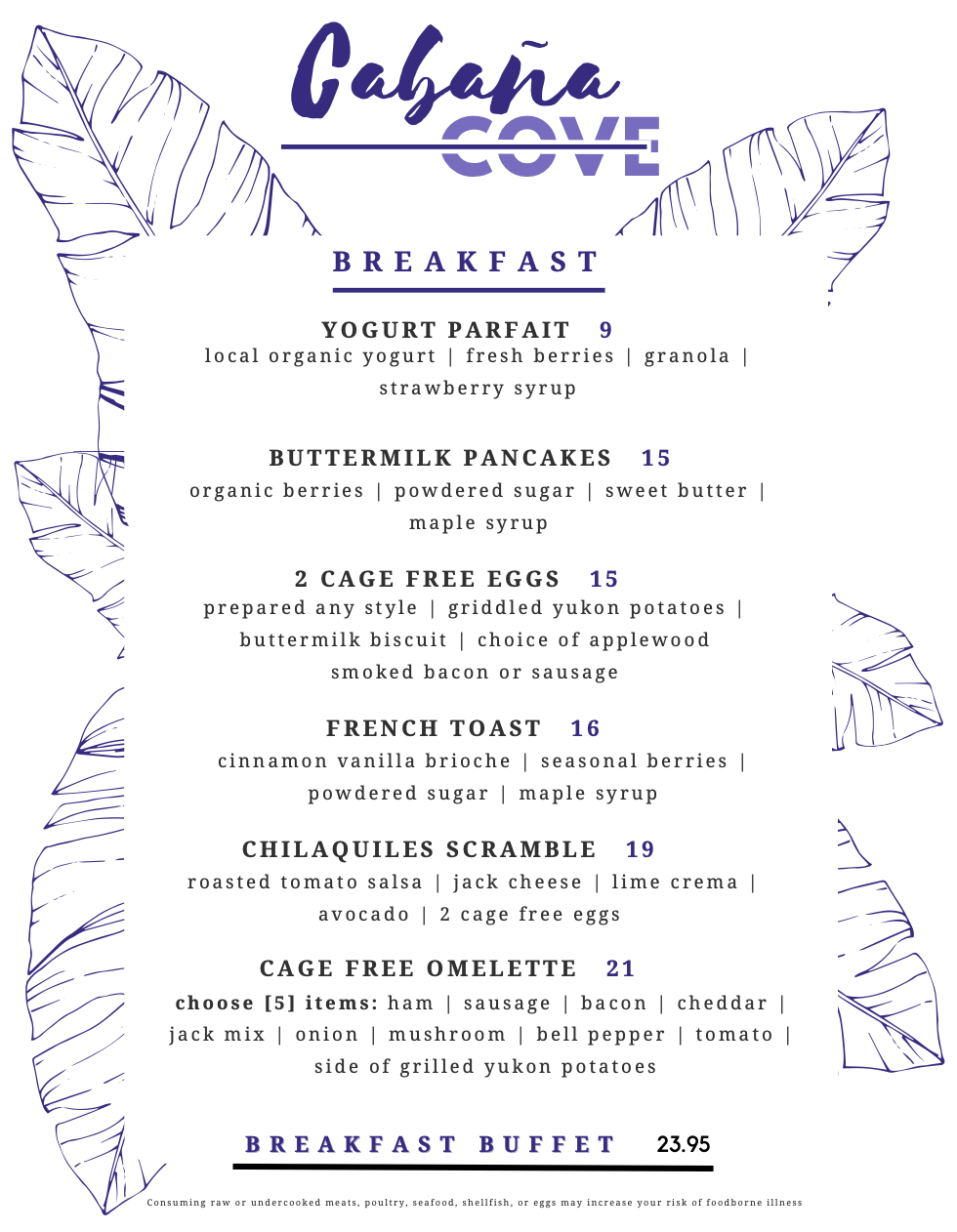 Cabaña
COVE

BREAKFAST

YOGURT PARFAIT 9
local organic yogurt | fresh berries | granola | strawberry syrup

BUTTERMILK PANCAKES 15
organic berries | powdered sugar | sweet butter | maple syrup

2 CAGE FREE EGGS 15
prepared any style | griddled yukon potatoes | buttermilk biscuit | choice of applewood smoked bacon or sausage

FRENCH TOAST 16
cinnamon vanilla brioche | seasonal berries | powdered sugar | maple syrup

CHILAQUILES SCRAMBLE 19
roasted tomato salsa | jack cheese | lime crema | avocado | 2 cage free eggs

CAGE FREE OMELETTE 21
choose [5] items: ham | sausage | bacon | cheddar | jack mix | onion | mushroom | bell pepper | tomato | side of grilled yukon potatoes

BREAKFAST BUFFET 23.95

Consuming raw or undercooked meats, poultry, seafood, shellfish, or eggs may increase your risk of foodborne illness